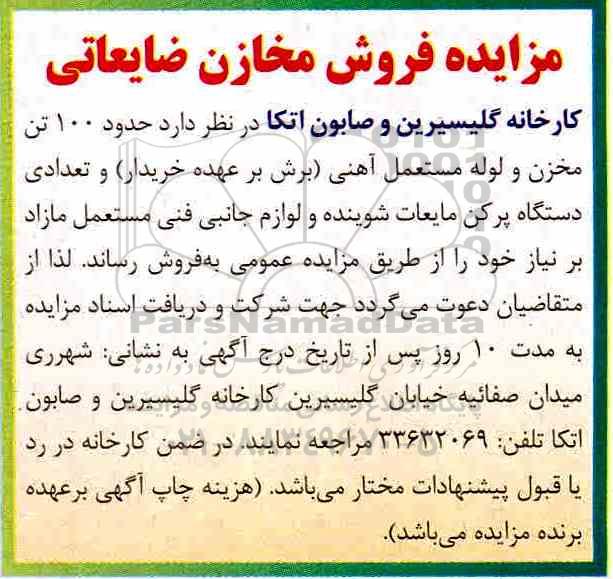 مزایده فروش مخازن ضایعاتی

کارخانه گلیسیرین و صابون اتکا در نظر دارد حدود ۱۰۰ تن مخزن و لوله مستعمل آهنی (برش بر عهده خریدار) و تعدادی دستگاه پرکن مایعات شوینده و لوازم جانبی فنی مستعمل مازاد بر نیاز خود را از طریق مزایده عمومی به‌فروش رساند. لذا از متقاضیان دعوت می‌گردد جهت شرکت و دریافت اسناد مزایده به مدت ۱۰ روز پس از تاریخ درج آگهی به نشانی: شهرری میدان صفائیه خیابان گلیسیرین کارخانه گلیسیرین و صابون اتکا تلفن: ۳۳۶۳۲۰۶۹ مراجعه نمایند. در ضمن کارخانه در رد یا قبول پیشنهادات مختار می‌باشد. (هزینه چاپ آگهی برعهده برنده مزایده می‌باشد).

ParsNamadData